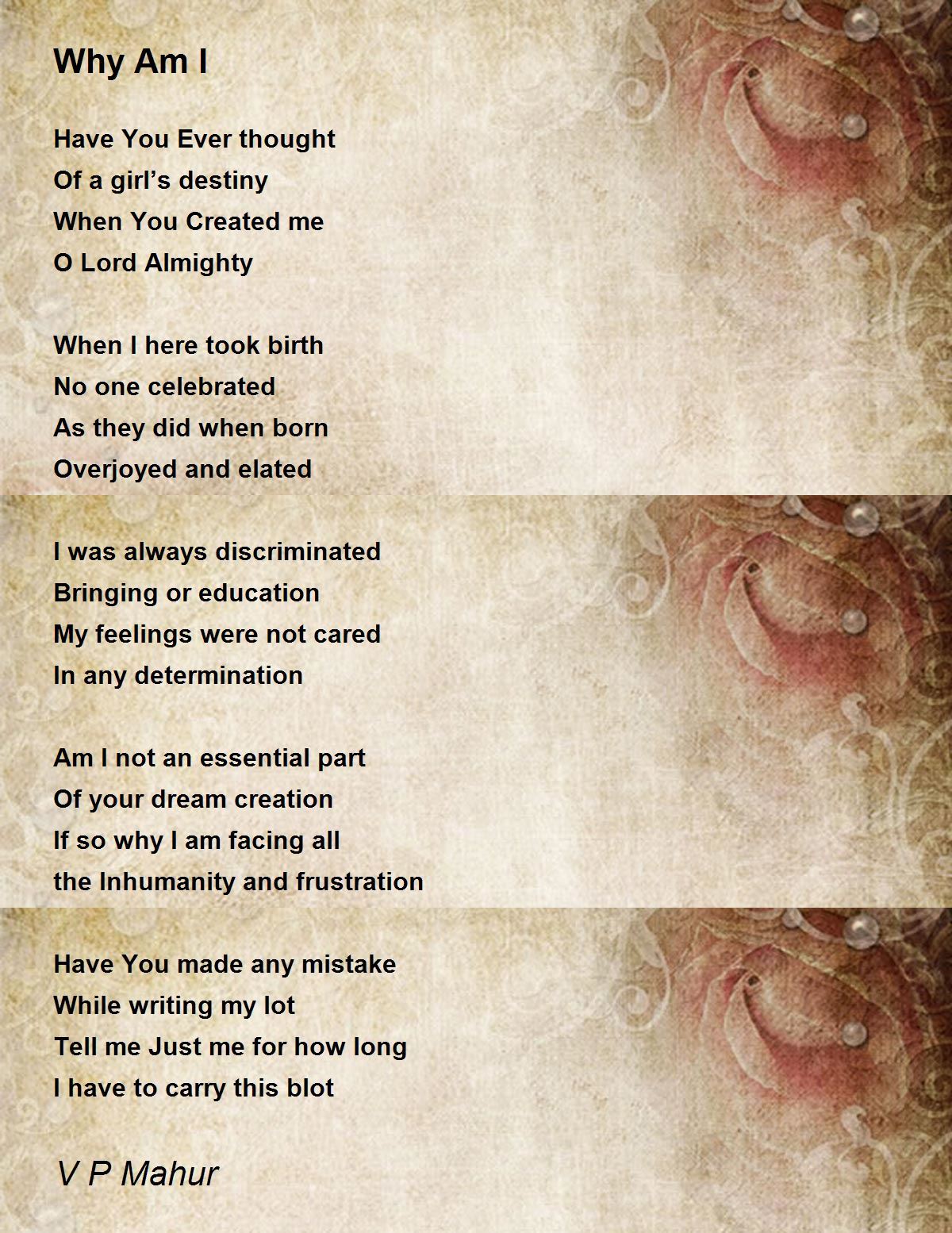 Why Am I

Have You Ever thought
Of a girl's destiny
When You Created me
O Lord Almighty

When I here took birth
No one celebrated
As they did when born
Overjoyed and elated

I was always discriminated
Bringing or education
My feelings were not cared
In any determination

Am I not an essential part
Of your dream creation
If so why I am facing all
the Inhumanity and frustration

Have You made any mistake
While writing my lot
Tell me Just me for how long
I have to carry this blot

V P Mahur